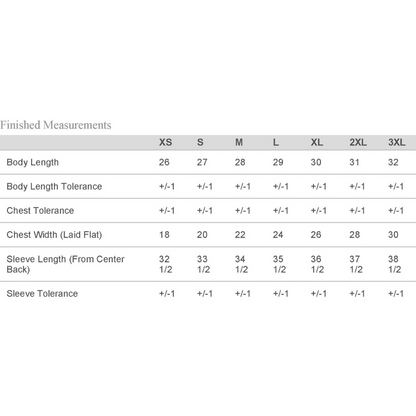 Finished Measurements

| | XS | S | M | L | XL | 2XL | 3XL |
|---|---|---|---|---|---|---|---|
| Body Length | 26 | 27 | 28 | 29 | 30 | 31 | 32 |
| Body Length Tolerance | +/-1 | +/-1 | +/-1 | +/-1 | +/-1 | +/-1 | +/-1 |
| Chest Tolerance | +/-1 | +/-1 | +/-1 | +/-1 | +/-1 | +/-1 | +/-1 |
| Chest Width (Laid Flat) | 18 | 20 | 22 | 24 | 26 | 28 | 30 |
| Sleeve Length (From Center Back) | 32 1/2 | 33 1/2 | 34 1/2 | 35 1/2 | 36 1/2 | 37 1/2 | 38 1/2 |
| Sleeve Tolerance | +/-1 | +/-1 | +/-1 | +/-1 | +/-1 | +/-1 | +/-1 |